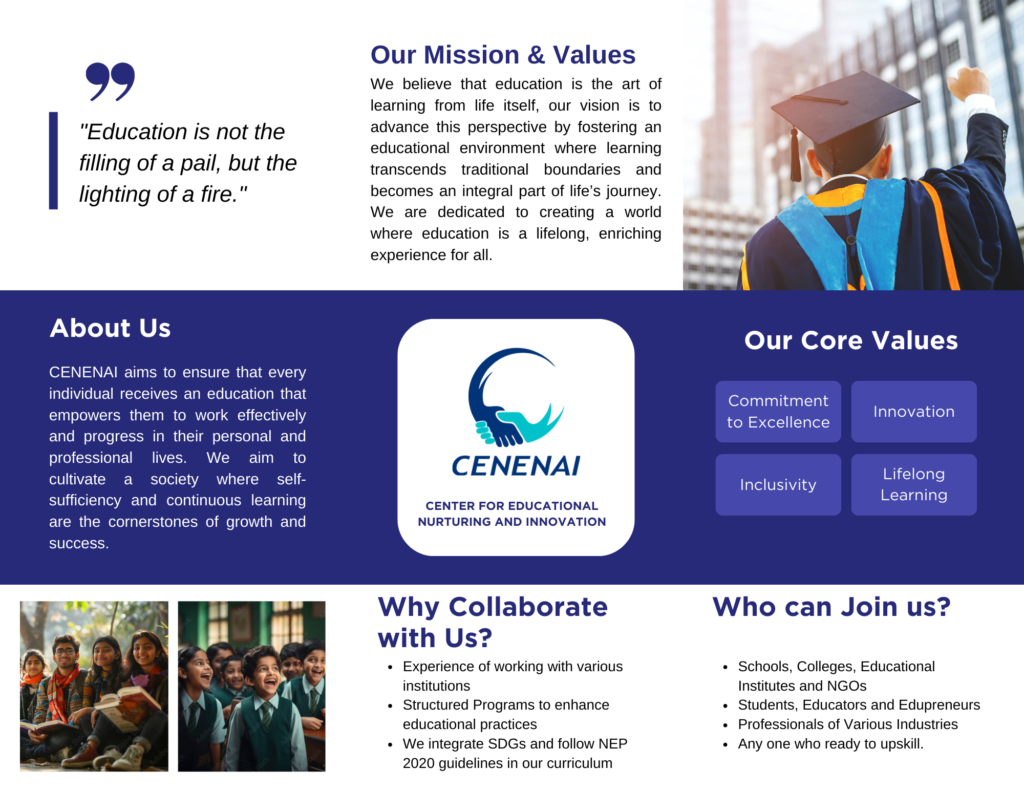 "Education is not the filling of a pail, but the lighting of a fire."

Our Mission & Values

We believe that education is the art of learning from life itself, our vision is to advance this perspective by fostering an educational environment where learning transcends traditional boundaries and becomes an integral part of life's journey. We are dedicated to creating a world where education is a lifelong, enriching experience for all.

About Us

CENENAI aims to ensure that every individual receives an education that empowers them to work effectively and progress in their personal and professional lives. We aim to cultivate a society where self-sufficiency and continuous learning are the cornerstones of growth and success.

CENENAI
CENTER FOR EDUCATIONAL NURTURING AND INNOVATION

Our Core Values

Commitment to Excellence

Innovation

Inclusivity

Lifelong Learning

Why Collaborate with Us?

• Experience of working with various institutions
• Structured Programs to enhance educational practices
• We integrate SDGs and follow NEP 2020 guidelines in our curriculum

Who can Join us?

• Schools, Colleges, Educational Institutes and NGOs
• Students, Educators and Edupreneurs
• Professionals of Various Industries
• Any one who ready to upskill.